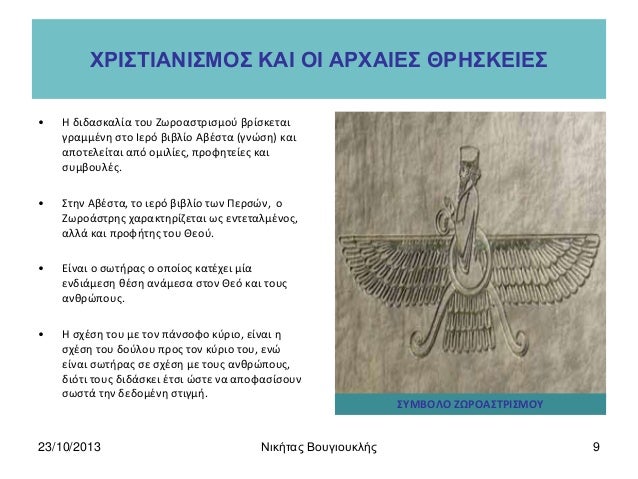 ΧΡΙΣΤΙΑΝΙΣΜΟΣ ΚΑΙ ΟΙ ΑΡΧΑΙΕΣ ΘΡΗΣΚΕΙΕΣ

• Η διδασκαλία του Ζωροαστρισμού βρίσκεται γραμμένη στο Ιερό βιβλίο Αβέστα (γνώση) και αποτελείται από ομιλίες, προφητείες και συμβουλές.

• Στην Αβέστα, το ιερό βιβλίο των Περσών, ο Ζωροάστρης χαρακτηρίζεται ως εντεταλμένος, αλλά και προφήτης του Θεού.

• Είναι ο σωτήρας ο οποίος κατέχει μία ενδιάμεση θέση ανάμεσα στον Θεό και τους ανθρώπους.

• Η σχέση του με τον πάνσοφο κύριο, είναι η σχέση του δούλου προς τον κύριο του, ενώ είναι σωτήρας σε σχέση με τους ανθρώπους, διότι τους διδάσκει έτσι ώστε να αποφασίσουν σωστά την δεδομένη στιγμή.

ΣΥΜΒΟΛΟ ΖΩΡΟΑΣΤΡΙΣΜΟΥ

23/10/2013 Νικήτας Βουγιουκλής 9